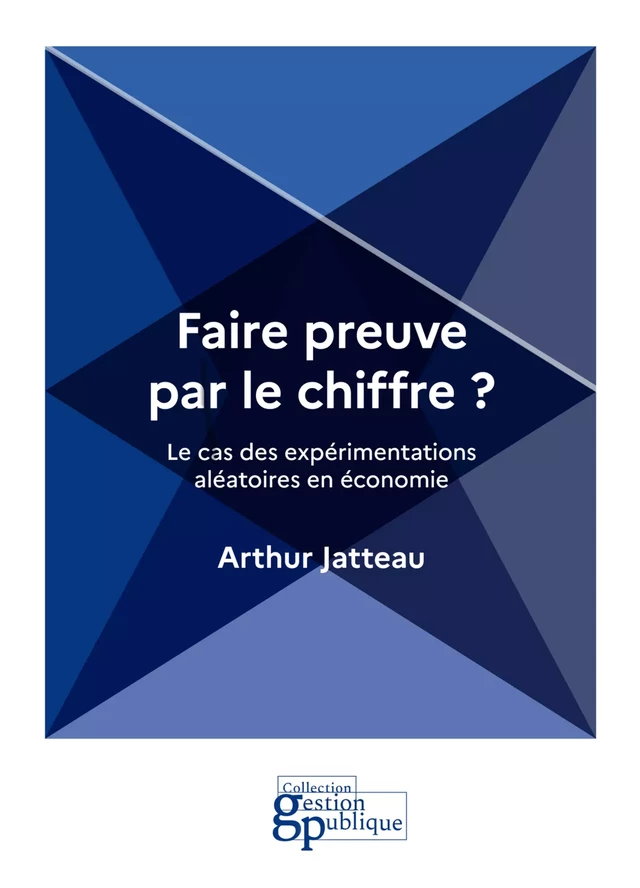 Faire preuve par le chiffre ?

Le cas des expérimentations aléatoires en économie

Arthur Jatteau

Collection
gestion
publique